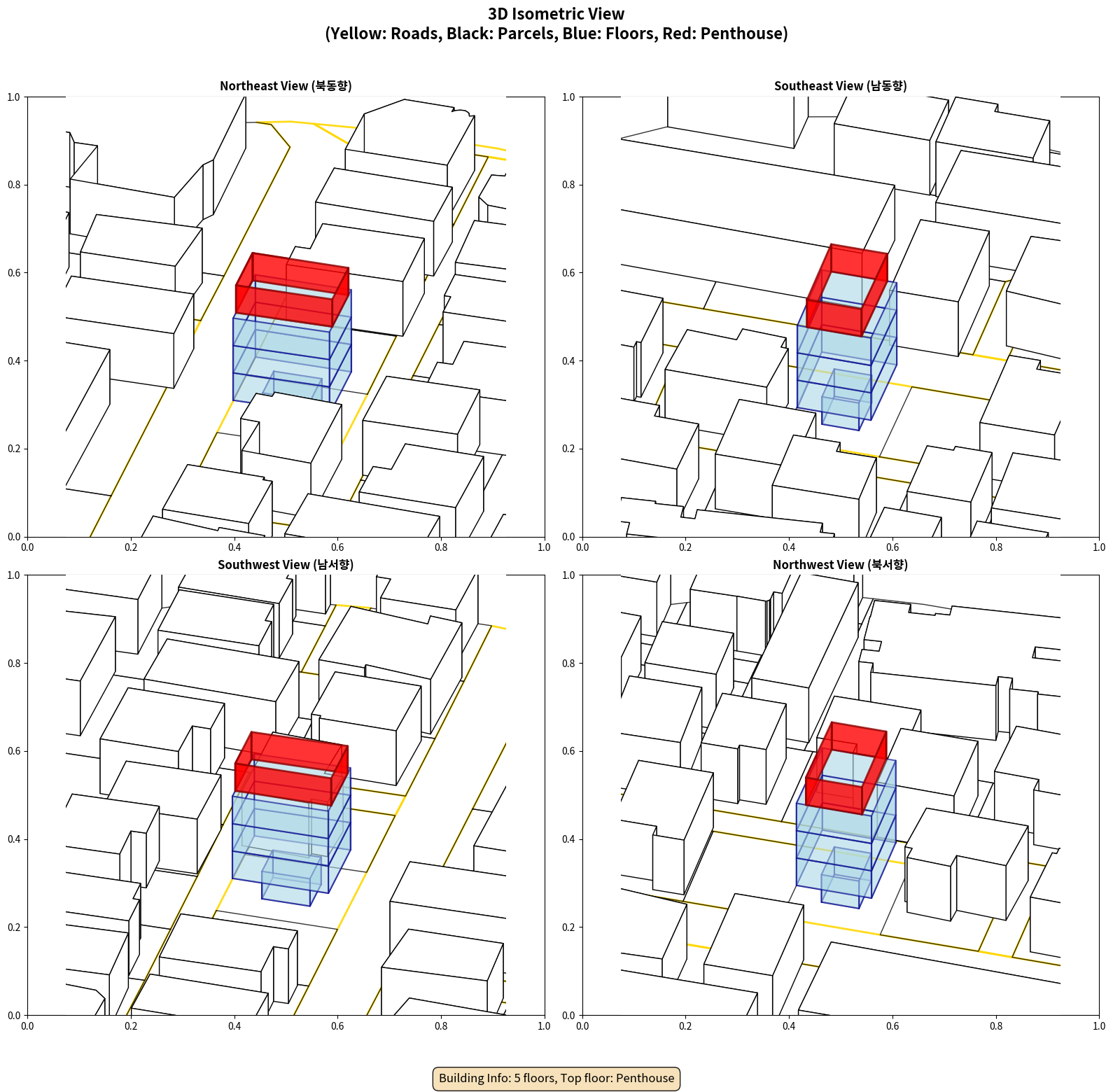 3D Isometric View
(Yellow: Roads, Black: Parcels, Blue: Floors, Red: Penthouse)

Northeast View (북동향)

1.0
0.8
0.6
0.4
0.2
0.0
0.0 0.2 0.4 0.6 0.8 1.0

Southeast View (남동향)

1.0
0.8
0.6
0.4
0.2
0.0
0.0 0.2 0.4 0.6 0.8 1.0

Southwest View (남서향)

1.0
0.8
0.6
0.4
0.2
0.0
0.0 0.2 0.4 0.6 0.8 1.0

Northwest View (북서향)

1.0
0.8
0.6
0.4
0.2
0.0
0.0 0.2 0.4 0.6 0.8 1.0

Building Info: 5 floors, Top floor: Penthouse